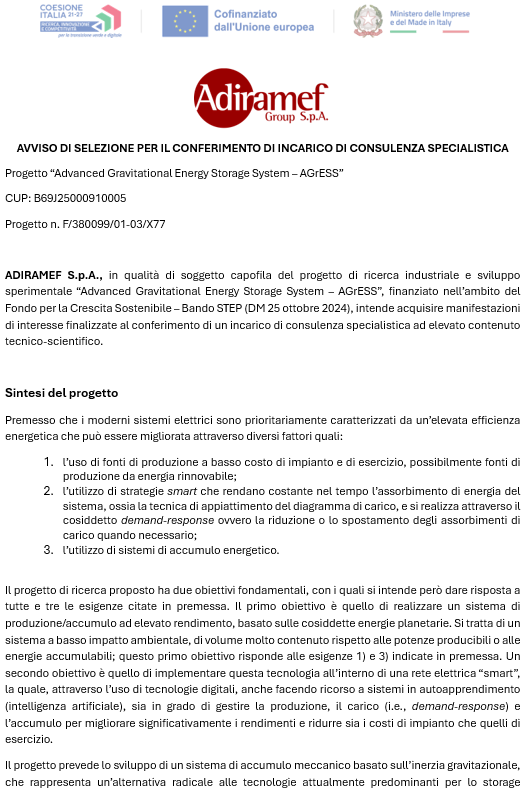 COESIONE ITALIA 21-27
RICERCA, INNOVAZIONE E COMPETITIVITÀ
per la transizione verde e digitale

Cofinanziato dall'Unione europea

Ministero delle Imprese e del Made in Italy

Adiramef Group S.p.A.

AVVISO DI SELEZIONE PER IL CONFERIMENTO DI INCARICO DI CONSULENZA SPECIALISTICA

Progetto "Advanced Gravitational Energy Storage System – AGrESS"

CUP: B69J25000910005

Progetto n. F/380099/01-03/X77

ADIRAMEF S.p.A., in qualità di soggetto capofila del progetto di ricerca industriale e sviluppo sperimentale "Advanced Gravitational Energy Storage System – AGrESS", finanziato nell'ambito del Fondo per la Crescita Sostenibile – Bando STEP (DM 25 ottobre 2024), intende acquisire manifestazioni di interesse finalizzate al conferimento di un incarico di consulenza specialistica ad elevato contenuto tecnico-scientifico.

Sintesi del progetto

Premesso che i moderni sistemi elettrici sono prioritariamente caratterizzati da un'elevata efficienza energetica che può essere migliorata attraverso diversi fattori quali:

1. l'uso di fonti di produzione a basso costo di impianto e di esercizio, possibilmente fonti di produzione da energia rinnovabile;
2. l'utilizzo di strategie smart che rendano costante nel tempo l'assorbimento di energia del sistema, ossia la tecnica di appiattimento del diagramma di carico, e si realizza attraverso il cosiddetto demand-response ovvero la riduzione o lo spostamento degli assorbimenti di carico quando necessario;
3. l'utilizzo di sistemi di accumulo energetico.

Il progetto di ricerca proposto ha due obiettivi fondamentali, con i quali si intende però dare risposta a tutte e tre le esigenze citate in premessa. Il primo obiettivo è quello di realizzare un sistema di produzione/accumulo ad elevato rendimento, basato sulle cosiddette energie planetarie. Si tratta di un sistema a basso impatto ambientale, di volume molto contenuto rispetto alle potenze producibili o alle energie accumulabili; questo primo obiettivo risponde alle esigenze 1) e 3) indicate in premessa. Un secondo obiettivo è quello di implementare questa tecnologia all'interno di una rete elettrica "smart", la quale, attraverso l'uso di tecnologie digitali, anche facendo ricorso a sistemi in autoapprendimento (intelligenza artificiale), sia in grado di gestire la produzione, il carico (i.e., demand-response) e l'accumulo per migliorare significativamente i rendimenti e ridurre sia i costi di impianto che quelli di esercizio.

Il progetto prevede lo sviluppo di un sistema di accumulo meccanico basato sull'inerzia gravitazionale, che rappresenta un'alternativa radicale alle tecnologie attualmente predominanti per lo storage